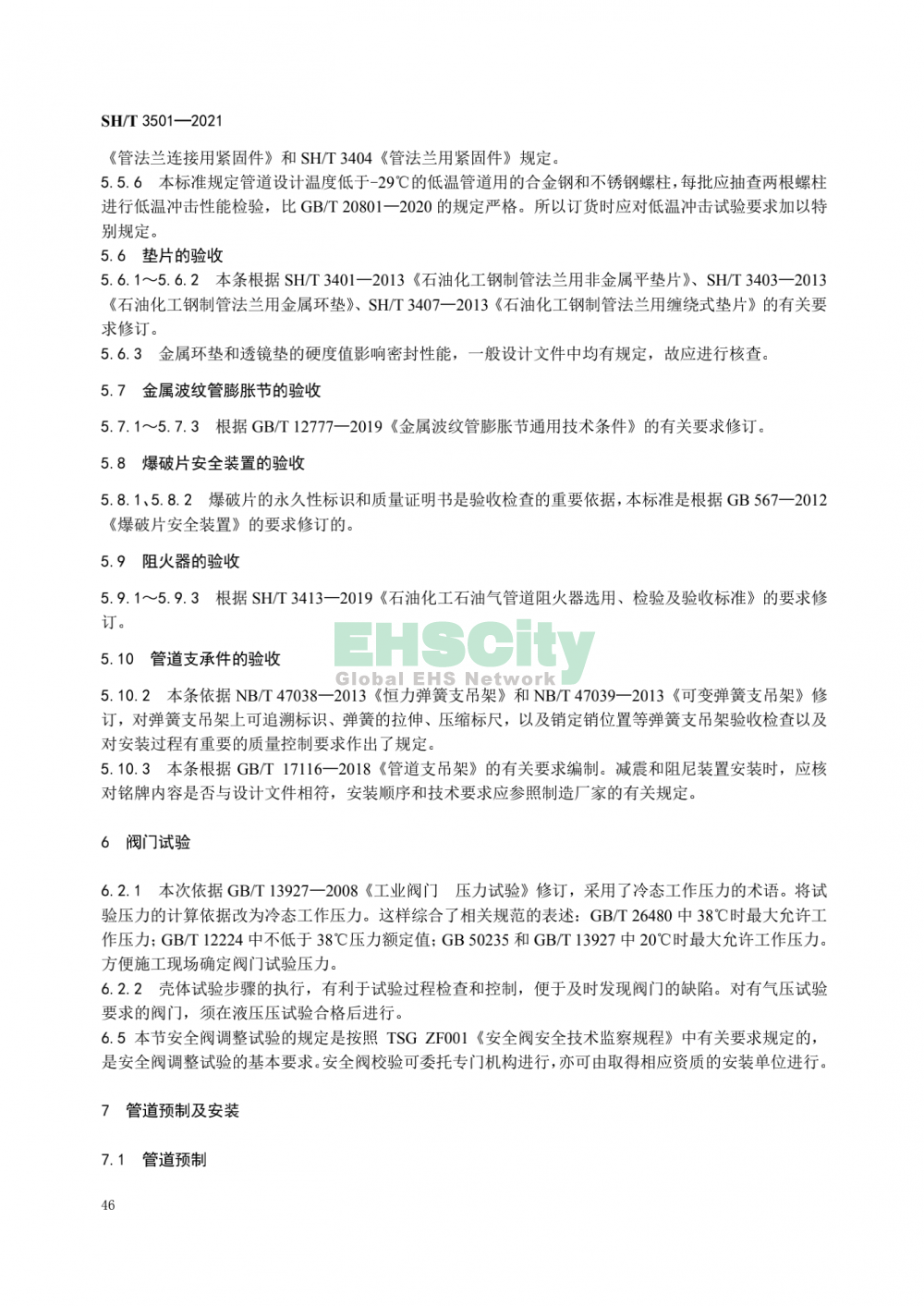 SH/T 3501—2021

《管法兰连接用紧固件》和 SH/T 3404《管法兰用紧固件》规定。
5.5.6 本标准规定管道设计温度低于-29℃的低温管道用的合金钢和不锈钢螺柱，每批应抽查两根螺柱进行低温冲击性能检验，比 GB/T 20801—2020 的规定严格。所以订货时应对低温冲击试验要求加以特别规定。

5.6 垫片的验收

5.6.1～5.6.2 本条根据 SH/T 3401—2013《石油化工钢制管法兰用非金属平垫片》、SH/T 3403—2013《石油化工钢制管法兰用金属环垫》、SH/T 3407—2013《石油化工钢制管法兰用缠绕式垫片》的有关要求修订。
5.6.3 金属环垫和透镜垫的硬度值影响密封性能，一般设计文件中均有规定，故应进行核查。

5.7 金属波纹管膨胀节的验收

5.7.1～5.7.3 根据 GB/T 12777—2019《金属波纹管膨胀节通用技术条件》的有关要求修订。

5.8 爆破片安全装置的验收

5.8.1、5.8.2 爆破片的永久性标识和质量证明书是验收检查的重要依据，本标准是根据 GB 567—2012《爆破片安全装置》的要求修订的。

5.9 阻火器的验收

5.9.1～5.9.3 根据 SH/T 3413—2019《石油化工石油气管道阻火器选用、检验及验收标准》的要求修订。

EHSCity
Global EHS Network

5.10 管道支承件的验收

5.10.2 本条依据 NB/T 47038—2013《恒力弹簧支吊架》和 NB/T 47039—2013《可变弹簧支吊架》修订，对弹簧支吊架上可追溯标识、弹簧的拉伸、压缩标尺，以及销定销位置等弹簧支吊架验收检查以及对安装过程有重要的质量控制要求作出了规定。
5.10.3 本条根据 GB/T 17116—2018《管道支吊架》的有关要求编制。减震和阻尼装置安装时，应核对铭牌内容是否与设计文件相符，安装顺序和技术要求应参照制造厂家的有关规定。

6 阀门试验

6.2.1 本次依据 GB/T 13927—2008《工业阀门 压力试验》修订，采用了冷态工作压力的术语。将试验压力的计算依据改为冷态工作压力。这样综合了相关规范的表述：GB/T 26480 中 38℃时最大允许工作压力；GB/T 12224 中不低于 38℃压力额定值；GB 50235 和 GB/T 13927 中 20℃时最大允许工作压力。方便施工现场确定阀门试验压力。
6.2.2 壳体试验步骤的执行，有利于试验过程检查和控制，便于及时发现阀门的缺陷。对有气压试验要求的阀门，须在液压压试验合格后进行。
6.5 本节安全阀调整试验的规定是按照 TSG ZF001《安全阀安全技术监察规程》中有关要求规定的，是安全阀调整试验的基本要求。安全阀校验可委托专门机构进行，亦可由取得相应资质的安装单位进行。

7 管道预制及安装

7.1 管道预制

46